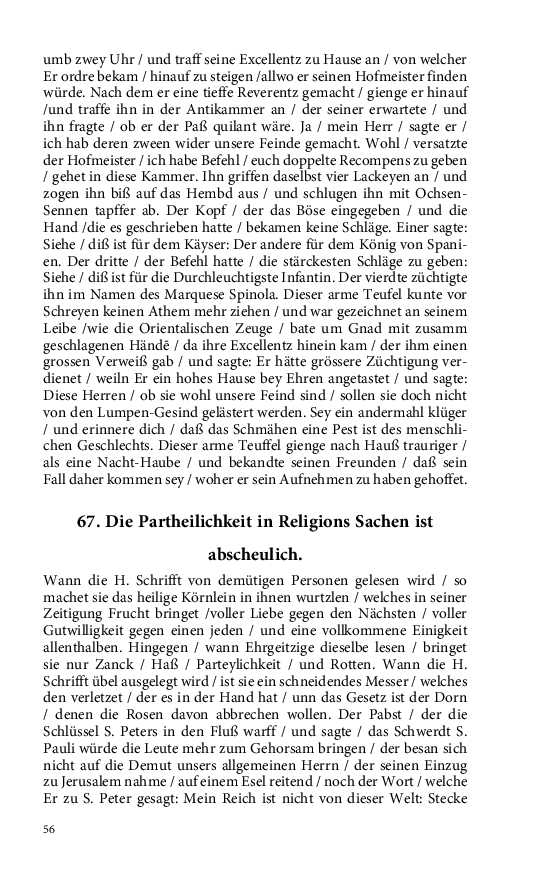 umb zwey Uhr / und traff seine Excellentz zu Hause an / von welcher Er ordre bekam / hinauf zu steigen /allwo er seinen Hofmeister finden würde. Nach dem er eine tieffe Reverentz gemacht / gienge er hinauf /und traffe ihn in der Antikammer an / der seiner erwartete / und ihn fragte / ob er der Paß quilant wäre. Ja / mein Herr / sagte er / ich hab deren zween wider unsere Feinde gemacht. Wohl / versatzte der Hofmeister / ich habe Befehl / euch doppelte Recompens zu geben / gehet in diese Kammer. Ihn griffen daselbst vier Lackeyen an / und zogen ihn biß auf das Hembd aus / und schlugen ihn mit Ochsen-Sennen tapffer ab. Der Kopf / der das Böse eingegeben / und die Hand /die es geschrieben hatte / bekamen keine Schläge. Einer sagte: Siehe / diß ist für dem Käyser: Der andere für dem König von Spanien. Der dritte / der Befehl hatte / die stärckesten Schläge zu geben: Siehe / diß ist für die Durchleuchtigste Infantin. Der vierdte züchtigte ihn im Namen des Marquese Spinola. Dieser arme Teufel kunte vor Schreyen keinen Athem mehr ziehen / und war gezeichnet an seinem Leibe /wie die Orientalischen Zeuge / bate um Gnad mit zusamm geschlagenen Händē / da ihre Excellentz hinein kam / der ihm einen grossen Verweiß gab / und sagte: Er hätte grössere Züchtigung verdienet / weiln Er ein hohes Hause bey Ehren angetastet / und sagte: Diese Herren / ob sie wohl unsere Feind sind / sollen sie doch nicht von den Lumpen-Gesind gelästert werden. Sey ein andermahl klüger / und erinnere dich / daß das Schmähen eine Pest ist des menschlichen Geschlechts. Dieser arme Teuffel gienge nach Hauß trauriger / als eine Nacht-Haube / und bekandte seinen Freunden / daß sein Fall daher kommen sey / woher er sein Aufnehmen zu haben gehoffet.

67. Die Partheilichkeit in Religions Sachen ist abscheulich.

Wann die H. Schrifft von demütigen Personen gelesen wird / so machet sie das heilige Körnlein in ihnen wurtzlen / welches in seiner Zeitigung Frucht bringet /voller Liebe gegen den Nächsten / voller Gutwilligkeit gegen einen jeden / und eine vollkommene Einigkeit allenthalben. Hingegen / wann Ehrgeitzige dieselbe lesen / bringet sie nur Zanck / Haß / Parteylichkeit / und Rotten. Wann die H. Schrifft übel ausgelegt wird / ist sie ein schneidendes Messer / welches den verletzet / der es in der Hand hat / unn das Gesetz ist der Dorn / denen die Rosen davon abbrechen wollen. Der Pabst / der die Schlüssel S. Peters in den Fluß warff / und sagte / das Schwerdt S. Pauli würde die Leute mehr zum Gehorsam bringen / der besan sich nicht auf die Demut unsers allgemeinen Herrn / der seinen Einzug zu Jerusalem nahme / auf einem Esel reitend / noch der Wort / welche Er zu S. Peter gesagt: Mein Reich ist nicht von dieser Welt: Stecke

56